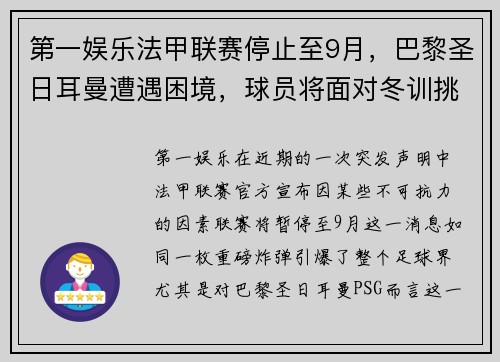 第一娱乐法甲联赛停止至9月，巴黎圣日耳曼遭遇困境，球员将面对冬训挑

第一娱乐在近期的一次突发声明中法甲联赛官方宣布因某些不可抗力的因素联赛将暂停至9月这一消息如同一枚重磅炸弹引爆了整个足球界尤其是对巴黎圣日耳曼PSG而言这一